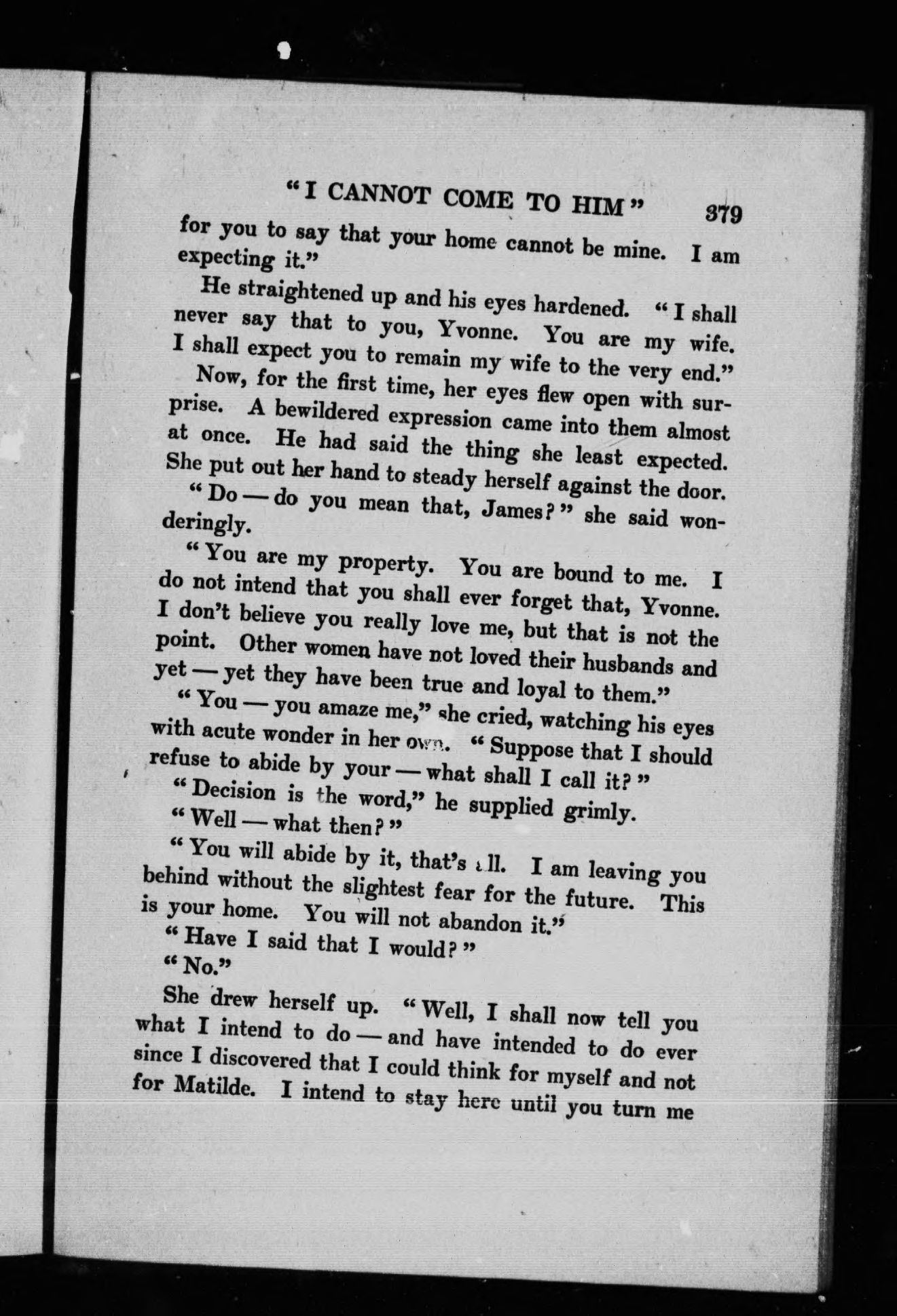 "I CANNOT COME TO HIM" 379

for you to say that your home cannot be mine. I am expecting it."

He straightened up and his eyes hardened. "I shall never say that to you, Yvonne. You are my wife. I shall expect you to remain my wife to the very end."

Now, for the first time, her eyes flew open with surprise. A bewildered expression came into them almost at once. He had said the thing she least expected. She put out her hand to steady herself against the door.

"Do — do you mean that, James?" she said wonderingly.

"You are my property. You are bound to me. I do not intend that you shall ever forget that, Yvonne. I don't believe you really love me, but that is not the point. Other women have not loved their husbands and yet — yet they have been true and loyal to them."

"You — you amaze me," she cried, watching his eyes with acute wonder in her own. "Suppose that I should refuse to abide by your — what shall I call it?"

"Decision is the word," he supplied grimly.

"Well — what then?"

"You will abide by it, that's all. I am leaving you behind without the slightest fear for the future. This is your home. You will not abandon it."

"Have I said that I would?"

"No."

She drew herself up. "Well, I shall now tell you what I intend to do — and have intended to do ever since I discovered that I could think for myself and not for Matilde. I intend to stay here until you turn me